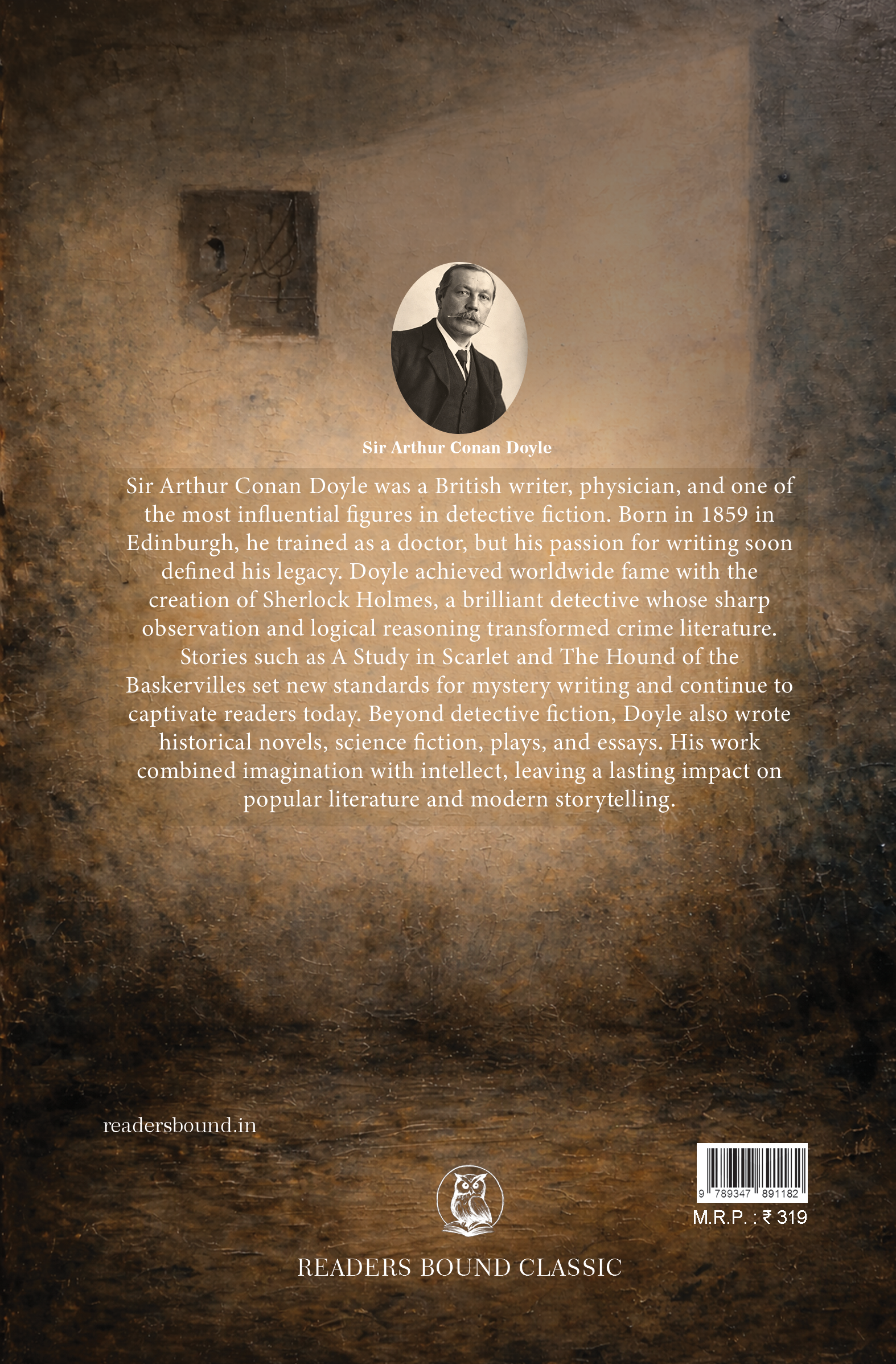 Sir Arthur Conan Doyle

Sir Arthur Conan Doyle was a British writer, physician, and one of the most influential figures in detective fiction. Born in 1859 in Edinburgh, he trained as a doctor, but his passion for writing soon defined his legacy. Doyle achieved worldwide fame with the creation of Sherlock Holmes, a brilliant detective whose sharp observation and logical reasoning transformed crime literature. Stories such as A Study in Scarlet and The Hound of the Baskervilles set new standards for mystery writing and continue to captivate readers today. Beyond detective fiction, Doyle also wrote historical novels, science fiction, plays, and essays. His work combined imagination with intellect, leaving a lasting impact on popular literature and modern storytelling.

readersbound.in

9 789347 891182

M.R.P. : ₹ 319

READERS BOUND CLASSIC